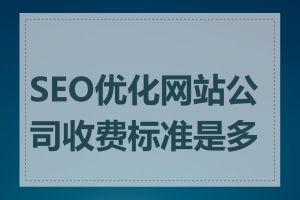 SEO优化网站公司收费标准是多